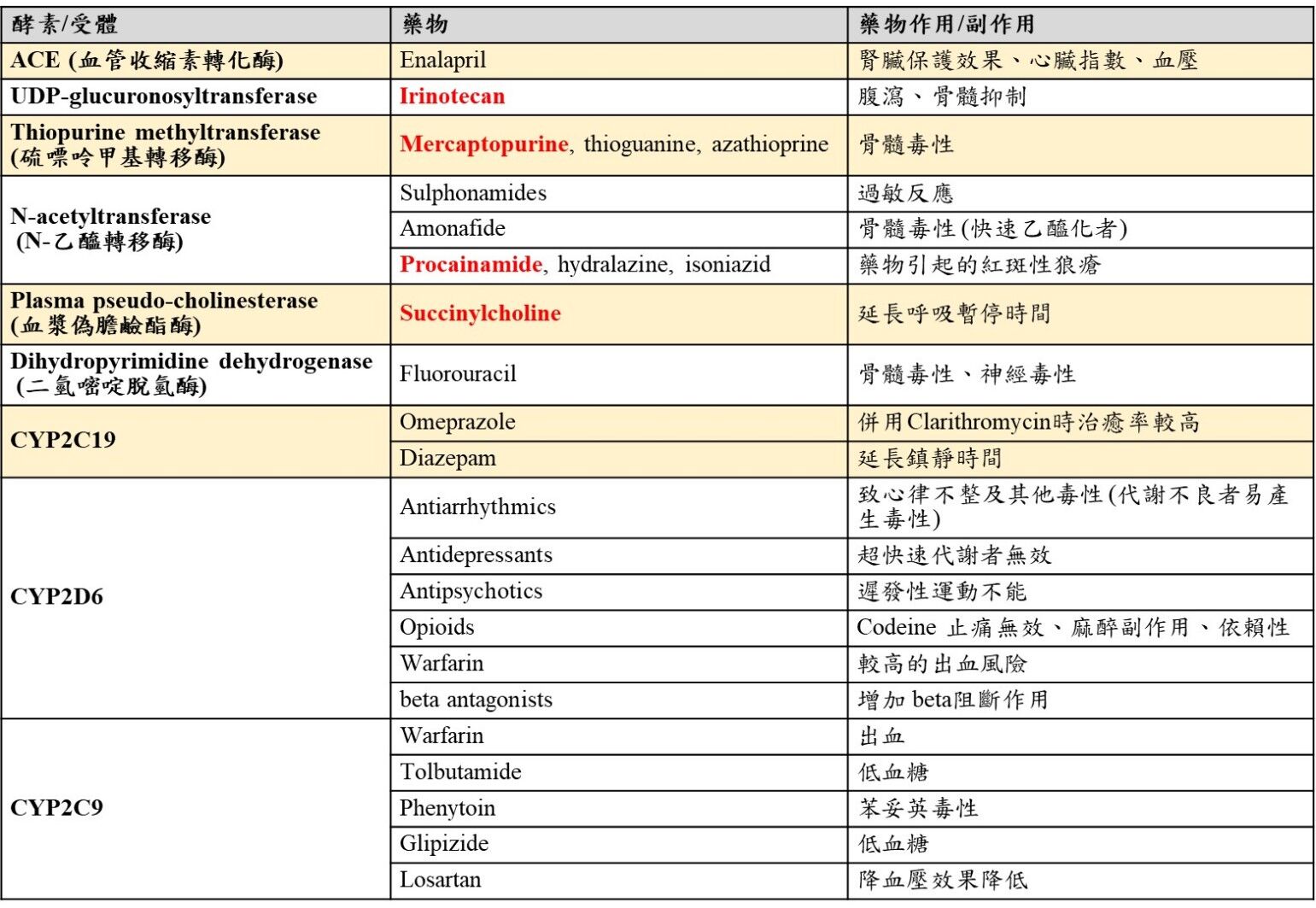 | 酵素/受體 | 藥物 | 藥物作用/副作用 |
|---|---|---|
| ACE (血管收縮素轉化酶) | Enalapril | 腎臟保護效果、心臟指數、血壓 |
| UDP-glucuronosyltransferase | Irinotecan | 腹瀉、骨髓抑制 |
| Thiopurine methyltransferase (硫嘌呤甲基轉移酶) | Mercaptopurine, thioguanine, azathioprine | 骨髓毒性 |
| N-acetyltransferase (N-乙醯轉移酶) | Sulphonamides | 過敏反應 |
| | Amonafide | 骨髓毒性(快速乙醯化者) |
| | Procainamide, hydralazine, isoniazid | 藥物引起的紅斑性狼瘡 |
| Plasma pseudo-cholinesterase (血漿偽膽鹼酯酶) | Succinylcholine | 延長呼吸暫停時間 |
| Dihydropyrimidine dehydrogenase (二氫嘧啶脫氫酶) | Fluorouracil | 骨髓毒性、神經毒性 |
| CYP2C19 | Omeprazole | 併用Clarithromycin時治癒率較高 |
| | Diazepam | 延長鎮靜時間 |
| CYP2D6 | Antiarrhythmics | 致心律不整及其他毒性(代謝不良者易產生毒性) |
| | Antidepressants | 超快速代謝者無效 |
| | Antipsychotics | 遲發性運動不能 |
| | Opioids | Codeine 止痛無效、麻醉副作用、依賴性 |
| | Warfarin | 較高的出血風險 |
| | beta antagonists | 增加 beta阻斷作用 |
| CYP2C9 | Warfarin | 出血 |
| | Tolbutamide | 低血糖 |
| | Phenytoin | 苯妥英毒性 |
| | Glipizide | 低血糖 |
| | Losartan | 降血壓效果降低 |